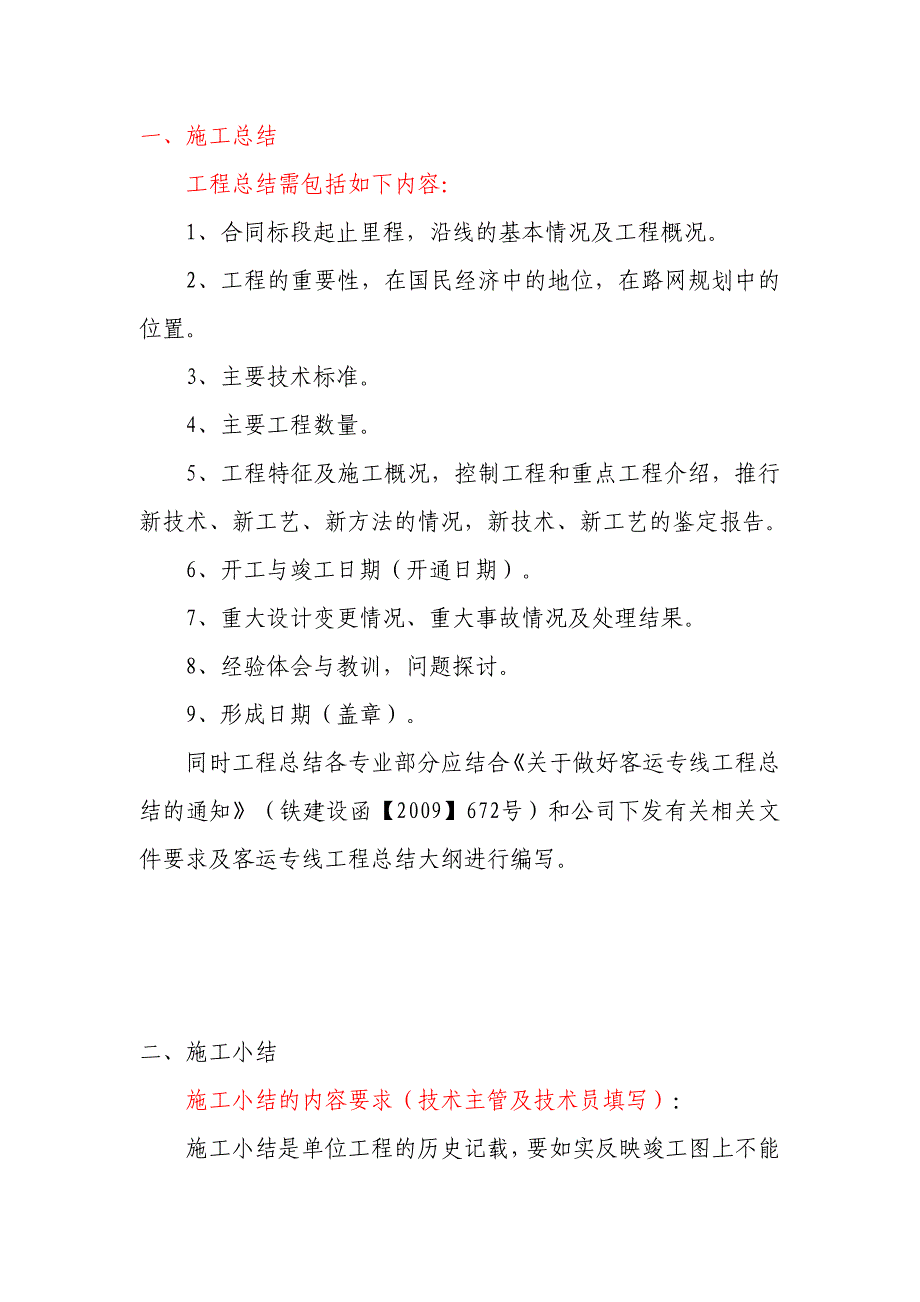 一、施工总结

工程总结需包括如下内容:

1、合同标段起止里程，沿线的基本情况及工程概况。

2、工程的重要性，在国民经济中的地位，在路网规划中的位置。

3、主要技术标准。

4、主要工程数量。

5、工程特征及施工概况，控制工程和重点工程介绍，推行新技术、新工艺、新方法的情况，新技术、新工艺的鉴定报告。

6、开工与竣工日期（开通日期）。

7、重大设计变更情况、重大事故情况及处理结果。

8、经验体会与教训，问题探讨。

9、形成日期（盖章）。

同时工程总结各专业部分应结合《关于做好客运专线工程总结的通知》（铁建设函【2009】672号）和公司下发有关相关文件要求及客运专线工程总结大纲进行编写。

二、施工小结

施工小结的内容要求（技术主管及技术员填写）:

施工小结是单位工程的历史记载，要如实反映竣工图上不能